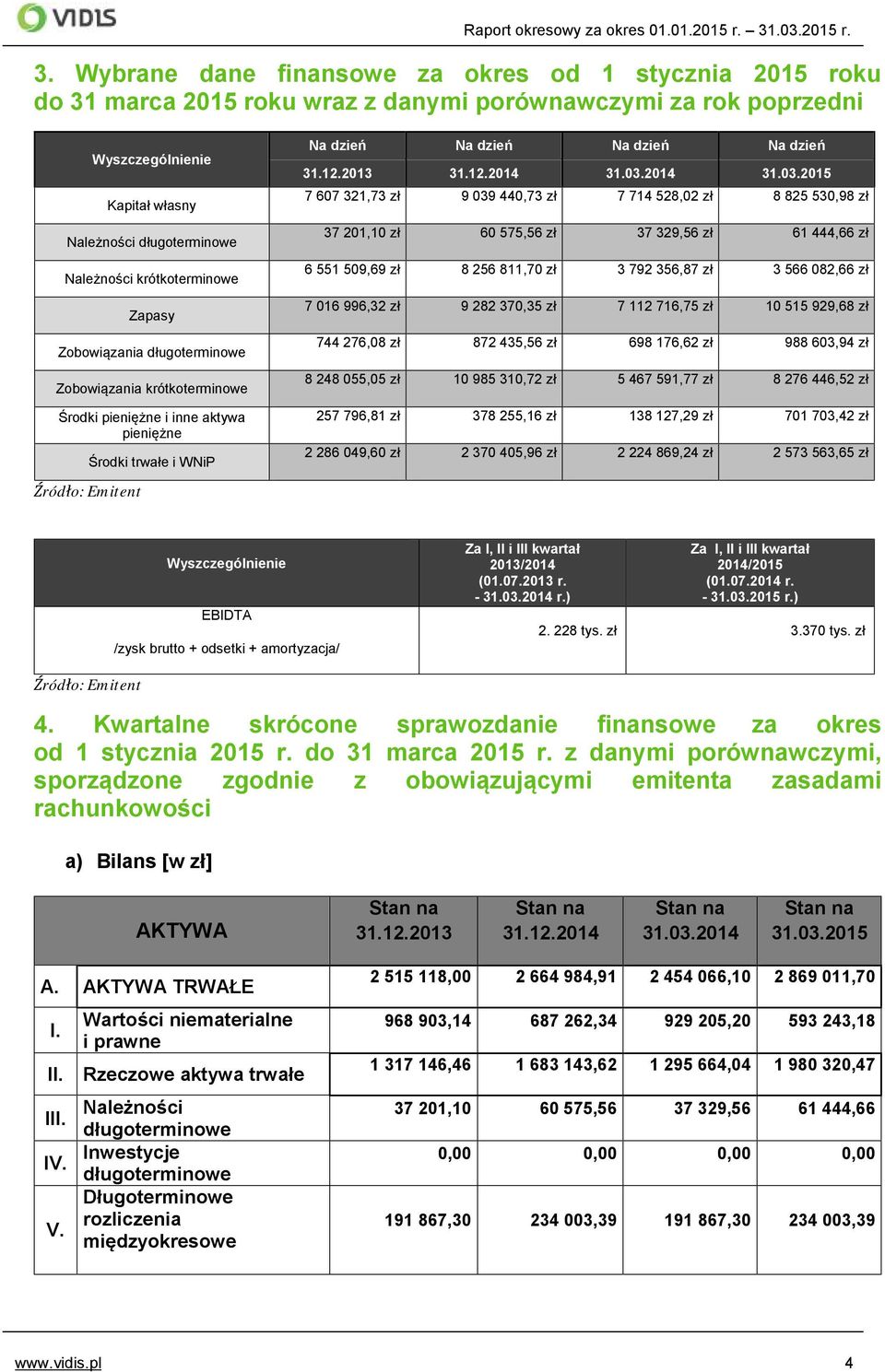 VIDIS

Raport okresowy za okres 01.01.2015 r. – 31.03.2015 r.

3. Wybrane dane finansowe za okres od 1 stycznia 2015 roku do 31 marca 2015 roku wraz z danymi porównawczymi za rok poprzedni

| Wyszczególnienie | Na dzień 31.12.2013 | Na dzień 31.12.2014 | Na dzień 31.03.2014 | Na dzień 31.03.2015 |
|---|---|---|---|---|
| Kapitał własny | 7 607 321,73 zł | 9 039 440,73 zł | 7 714 528,02 zł | 8 825 530,98 zł |
| Należności długoterminowe | 37 201,10 zł | 60 575,56 zł | 37 329,56 zł | 61 444,66 zł |
| Należności krótkoterminowe | 6 551 509,69 zł | 8 256 811,70 zł | 3 792 356,87 zł | 3 566 082,66 zł |
| Zapasy | 7 016 996,32 zł | 9 282 370,35 zł | 7 112 716,75 zł | 10 515 929,68 zł |
| Zobowiązania długoterminowe | 744 276,08 zł | 872 435,56 zł | 698 176,62 zł | 988 603,94 zł |
| Zobowiązania krótkoterminowe | 8 248 055,05 zł | 10 985 310,72 zł | 5 467 591,77 zł | 8 276 446,52 zł |
| Środki pieniężne i inne aktywa pieniężne | 257 796,81 zł | 378 255,16 zł | 138 127,29 zł | 701 703,42 zł |
| Środki trwałe i WNiP | 2 286 049,60 zł | 2 370 405,96 zł | 2 224 869,24 zł | 2 573 563,65 zł |

Źródło: Emitent

| Wyszczególnienie | Za I, II i III kwartał 2013/2014 (01.07.2013 r. - 31.03.2014 r.) | Za I, II i III kwartał 2014/2015 (01.07.2014 r. - 31.03.2015 r.) |
|---|---|---|
| EBIDTA /zysk brutto + odsetki + amortyzacja/ | 2. 228 tys. zł | 3.370 tys. zł |

Źródło: Emitent

4. Kwartalne skrócone sprawozdanie finansowe za okres od 1 stycznia 2015 r. do 31 marca 2015 r. z danymi porównawczymi, sporządzone zgodnie z obowiązującymi emitenta zasadami rachunkowości

a) Bilans [w zł]

| | AKTYWA | Stan na 31.12.2013 | Stan na 31.12.2014 | Stan na 31.03.2014 | Stan na 31.03.2015 |
|---|---|---|---|---|---|
| A. | AKTYWA TRWAŁE | 2 515 118,00 | 2 664 984,91 | 2 454 066,10 | 2 869 011,70 |
| I. | Wartości niematerialne i prawne | 968 903,14 | 687 262,34 | 929 205,20 | 593 243,18 |
| II. | Rzeczowe aktywa trwałe | 1 317 146,46 | 1 683 143,62 | 1 295 664,04 | 1 980 320,47 |
| III. | Należności długoterminowe | 37 201,10 | 60 575,56 | 37 329,56 | 61 444,66 |
| IV. | Inwestycje długoterminowe | 0,00 | 0,00 | 0,00 | 0,00 |
| V. | Długoterminowe rozliczenia międzyokresowe | 191 867,30 | 234 003,39 | 191 867,30 | 234 003,39 |

www.vidis.pl 4